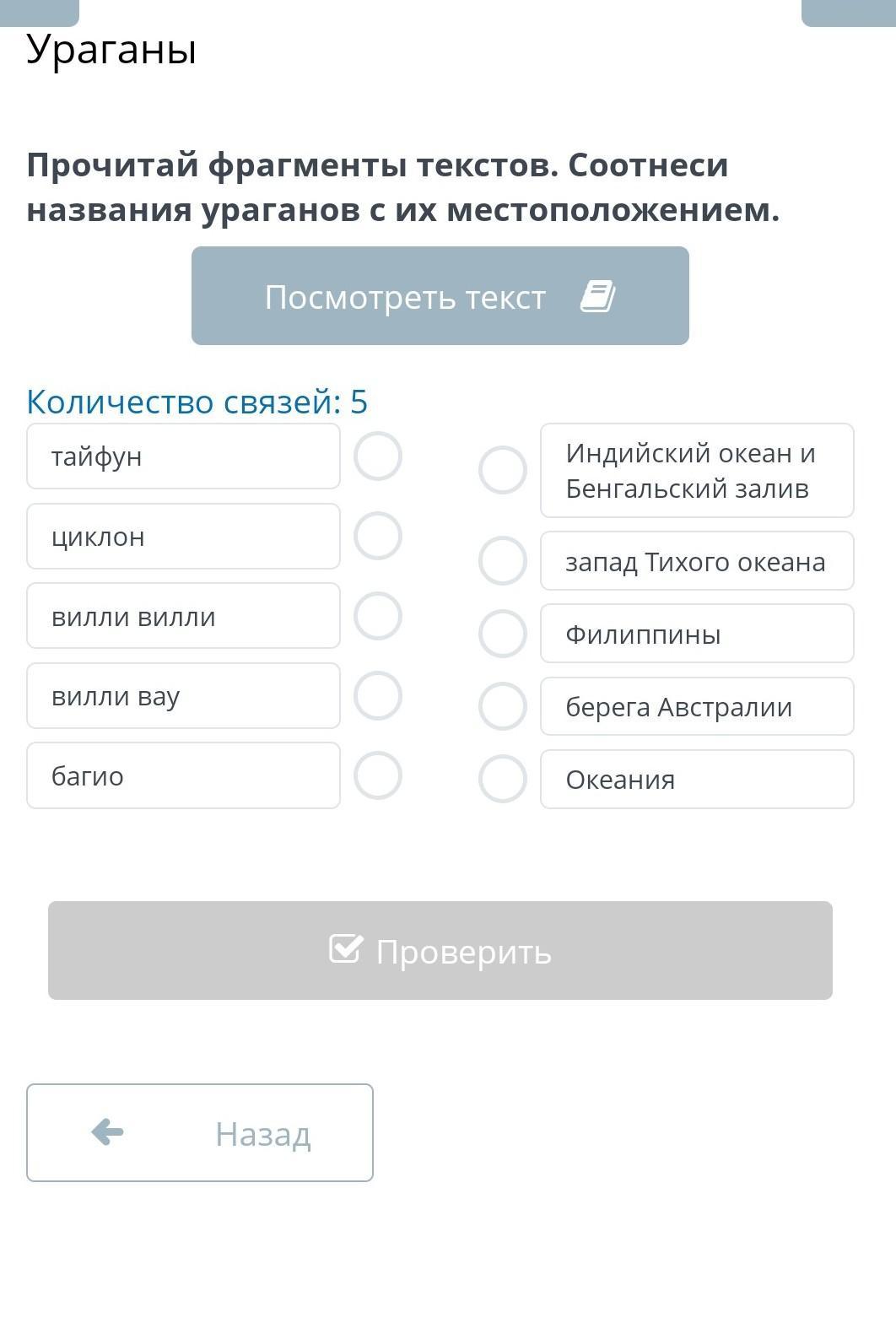 Ураганы

Прочитай фрагменты текстов. Соотнеси названия ураганов с их местоположением.

Посмотреть текст

Количество связей: 5

тайфун

циклон

вилли вилли

вилли вау

багио

Индийский океан и Бенгальский залив

запад Тихого океана

Филиппины

берега Австралии

Океания

Проверить

Назад